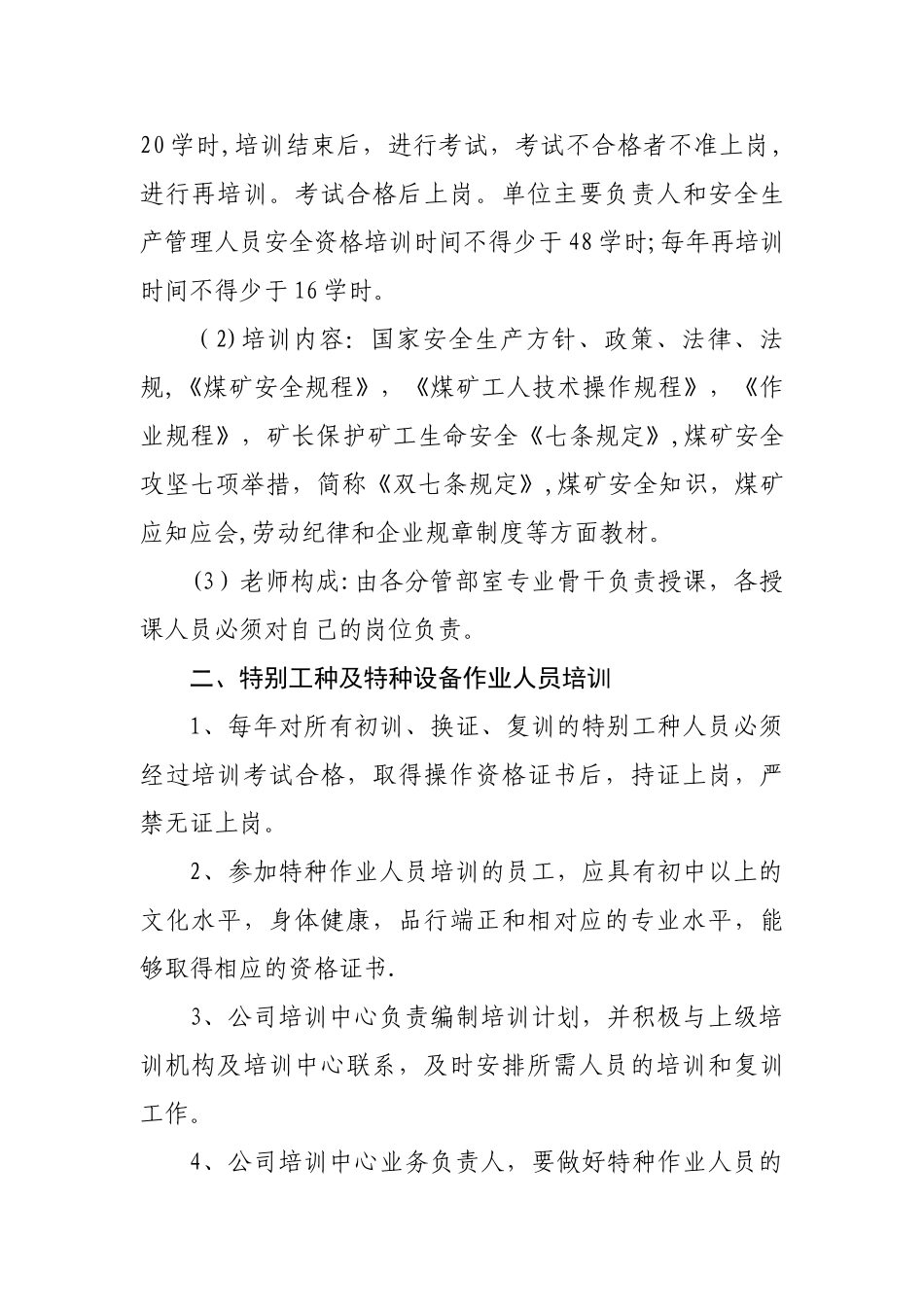 20学时,培训结束后，进行考试，考试不合格者不准上岗，进行再培训。考试合格后上岗。单位主要负责人和安全生产管理人员安全资格培训时间不得少于48学时;每年再培训时间不得少于16学时。

（2)培训内容：国家安全生产方针、政策、法律、法规,《煤矿安全规程》，《煤矿工人技术操作规程》，《作业规程》，矿长保护矿工生命安全《七条规定》,煤矿安全攻坚七项举措，简称《双七条规定》,煤矿安全知识，煤矿应知应会,劳动纪律和企业规章制度等方面教材。

（3）老师构成:由各分管部室专业骨干负责授课，各授课人员必须对自己的岗位负责。

二、特别工种及特种设备作业人员培训

1、每年对所有初训、换证、复训的特别工种人员必须经过培训考试合格，取得操作资格证书后，持证上岗，严禁无证上岗。

2、参加特种作业人员培训的员工，应具有初中以上的文化水平，身体健康，品行端正和相对应的专业水平，能够取得相应的资格证书.

3、公司培训中心负责编制培训计划，并积极与上级培训机构及培训中心联系，及时安排所需人员的培训和复训工作。

4、公司培训中心业务负责人，要做好特种作业人员的